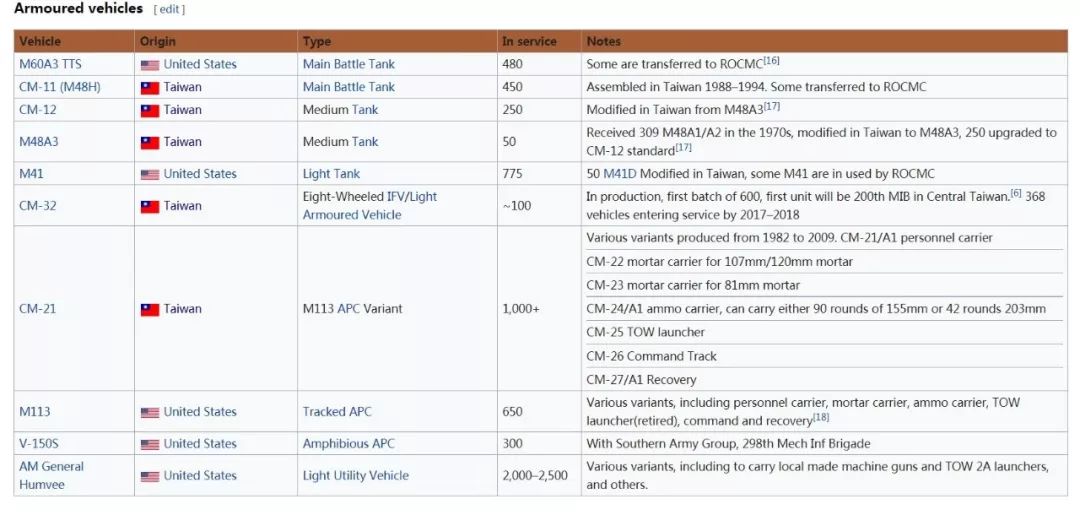 Armoured vehicles [ edit ]

| Vehicle | Origin | Type | In service | Notes |
|---|---|---|---|---|
| M60A3 TTS | United States | Main Battle Tank | 480 | Some are transferred to ROCMC[16] |
| CM-11 (M48H) | Taiwan | Main Battle Tank | 450 | Assembled in Taiwan 1988–1994. Some transferred to ROCMC |
| CM-12 | Taiwan | Medium Tank | 250 | Modified in Taiwan from M48A3[17] |
| M48A3 | Taiwan | Medium Tank | 50 | Received 309 M48A1/A2 in the 1970s, modified in Taiwan to M48A3, 250 upgraded to CM-12 standard[17] |
| M41 | United States | Light Tank | 775 | 50 M41D Modified in Taiwan, some M41 are in used by ROCMC |
| CM-32 | Taiwan | Eight-Wheeled IFV/Light Armoured Vehicle | ~100 | In production, first batch of 600, first unit will be 200th MIB in Central Taiwan.[6] 368 vehicles entering service by 2017–2018 |
| CM-21 | Taiwan | M113 APC Variant | 1,000+ | Various variants produced from 1982 to 2009. CM-21/A1 personnel carrier<br>CM-22 mortar carrier for 107mm/120mm mortar<br>CM-23 mortar carrier for 81mm mortar<br>CM-24/A1 ammo carrier, can carry either 90 rounds of 155mm or 42 rounds 203mm<br>CM-25 TOW launcher<br>CM-26 Command Track<br>CM-27/A1 Recovery |
| M113 | United States | Tracked APC | 650 | Various variants, including personnel carrier, mortar carrier, ammo carrier, TOW launcher(retired), command and recovery[18] |
| V-150S | United States | Amphibious APC | 300 | With Southern Army Group, 298th Mech Inf Brigade |
| AM General Humvee | United States | Light Utility Vehicle | 2,000–2,500 | Various variants, including to carry local made machine guns and TOW 2A launchers, and others. |